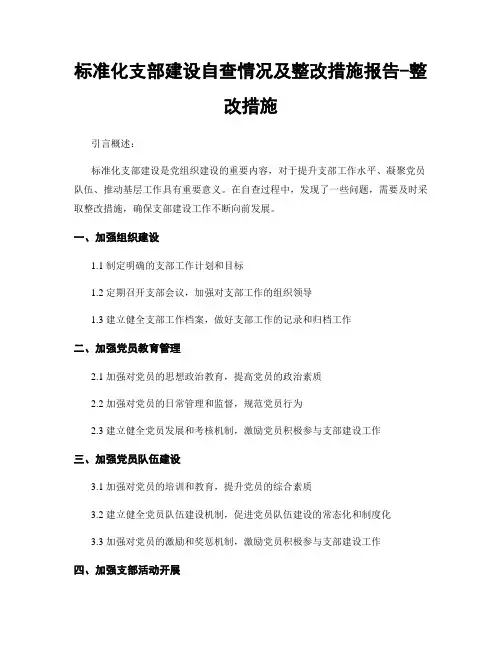 标准化支部建设自查情况及整改措施报告-整改措施

引言概述：

标准化支部建设是党组织建设的重要内容，对于提升支部工作水平、凝聚党员队伍、推动基层工作具有重要意义。在自查过程中，发现了一些问题，需要及时采取整改措施，确保支部建设工作不断向前发展。

一、加强组织建设

1.1 制定明确的支部工作计划和目标

1.2 定期召开支部会议，加强对支部工作的组织领导

1.3 建立健全支部工作档案，做好支部工作的记录和归档工作

二、加强党员教育管理

2.1 加强对党员的思想政治教育，提高党员的政治素质

2.2 加强对党员的日常管理和监督，规范党员行为

2.3 建立健全党员发展和考核机制，激励党员积极参与支部建设工作

三、加强党员队伍建设

3.1 加强对党员的培训和教育，提升党员的综合素质

3.2 建立健全党员队伍建设机制，促进党员队伍建设的常态化和制度化

3.3 加强对党员的激励和奖惩机制，激励党员积极参与支部建设工作

四、加强支部活动开展